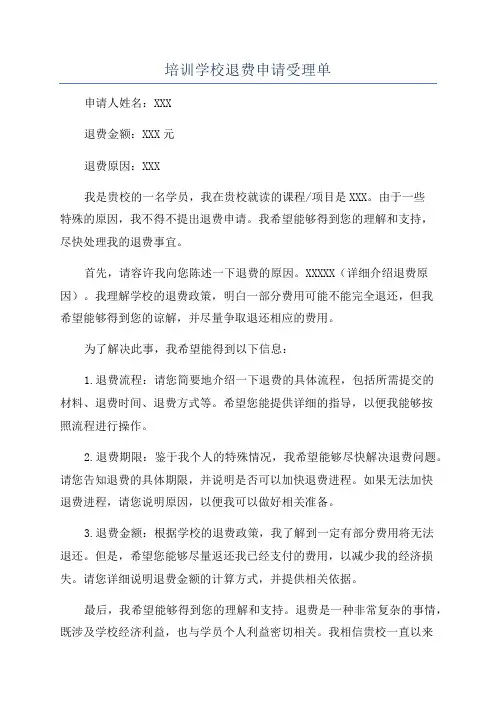 培训学校退费申请受理单

申请人姓名：XXX

退费金额：XXX 元

退费原因：XXX

我是贵校的一名学员，我在贵校就读的课程/项目是 XXX。由于一些特殊的原因，我不得不提出退费申请。我希望能够得到您的理解和支持，尽快处理我的退费事宜。

首先，请容许我向您陈述一下退费的原因。XXXXX（详细介绍退费原因）。我理解学校的退费政策，明白一部分费用可能不能完全退还，但我希望能够得到您的谅解，并尽量争取退还相应的费用。

为了解决此事，我希望能得到以下信息：

1.退费流程：请您简要地介绍一下退费的具体流程，包括所需提交的材料、退费时间、退费方式等。希望您能提供详细的指导，以便我能够按照流程进行操作。

2.退费期限：鉴于我个人的特殊情况，我希望能够尽快解决退费问题。请您告知退费的具体期限，并说明是否可以加快退费进程。如果无法加快退费进程，请您说明原因，以便我可以做好相关准备。

3.退费金额：根据学校的退费政策，我了解到一定有部分费用将无法退还。但是，希望您能够尽量返还我已经支付的费用，以减少我的经济损失。请您详细说明退费金额的计算方式，并提供相关依据。

最后，我希望能够得到您的理解和支持。退费是一种非常复杂的事情，既涉及学校经济利益，也与学员个人利益密切相关。我相信贵校一直以来